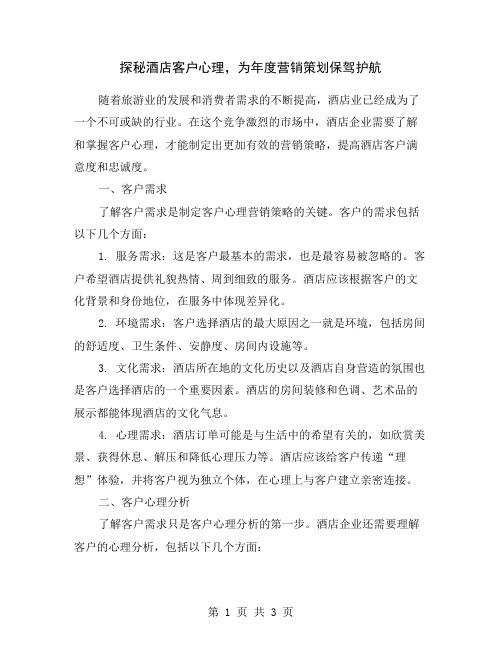 探秘酒店客户心理，为年度营销策划保驾护航

随着旅游业的发展和消费者需求的不断提高，酒店业已经成为了一个不可或缺的行业。在这个竞争激烈的市场中，酒店企业需要了解和掌握客户心理，才能制定出更加有效的营销策略，提高酒店客户满意度和忠诚度。

一、客户需求

了解客户需求是制定客户心理营销策略的关键。客户的需求包括以下几个方面：

1. 服务需求：这是客户最基本的需求，也是最容易被忽略的。客户希望酒店提供礼貌热情、周到细致的服务。酒店应该根据客户的文化背景和身份地位，在服务中体现差异化。

2. 环境需求：客户选择酒店的最大原因之一就是环境，包括房间的舒适度、卫生条件、安静度、房间内设施等。

3. 文化需求：酒店所在地的文化历史以及酒店自身营造的氛围也是客户选择酒店的一个重要因素。酒店的房间装修和色调、艺术品的展示都能体现酒店的文化气息。

4. 心理需求：酒店订单可能是与生活中的希望有关的，如欣赏美景、获得休息、解压和降低心理压力等。酒店应该给客户传递“理想”体验，并将客户视为独立个体，在心理上与客户建立亲密连接。

二、客户心理分析

了解客户需求只是客户心理分析的第一步。酒店企业还需要理解客户的心理分析，包括以下几个方面：

第 1 页 共 3 页